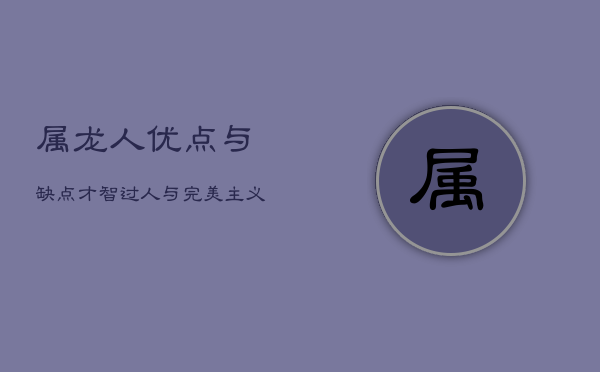 属龙人优点与

缺点才智过人与完美主义

属